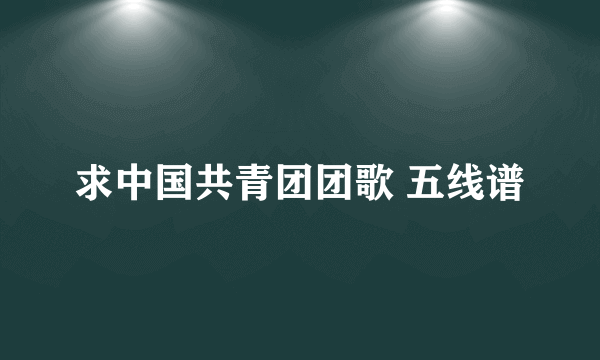 求中国共青团团歌 五线谱